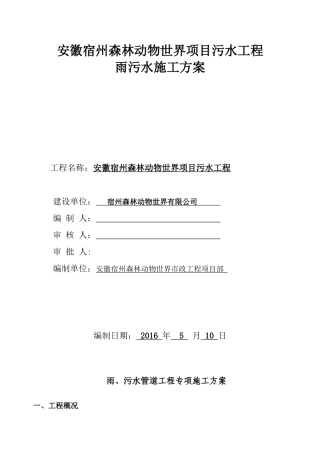 安徽宿州森林动物世界项目污水工程
雨污水施工方案

工程名称：安徽宿州森林动物世界项目污水工程

建设单位：宿州森林动物世界有限公司

编 制 人：

审 核 人：

审 批 人：

编制单位：安徽宿州森林动物世界市政工程项目部

编制日期：2016 年 5 月 10 日

雨、污水管道工程专项施工方案

一、工程概况